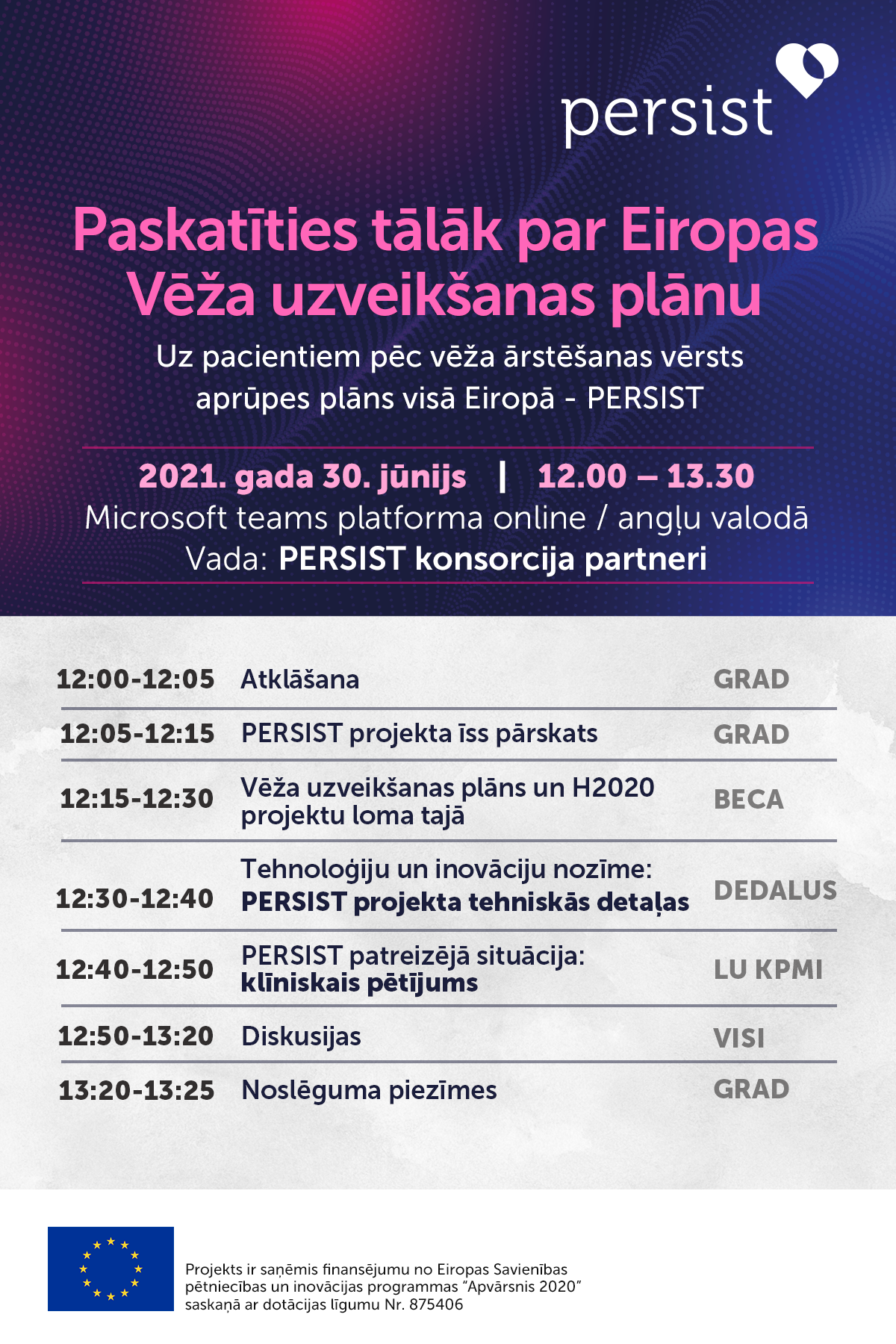 persist

Paskatīties tālāk par Eiropas Vēža uzveikšanas plānu

Uz pacientiem pēc vēža ārstēšanas vērsts aprūpes plāns visā Eiropā - PERSIST

2021. gada 30. jūnijs | 12.00 – 13.30
Microsoft teams platforma online / angļu valodā
Vada: PERSIST konsorcija partneri

| | | |
|---|---|---|
| 12:00-12:05 | Atklāšana | GRAD |
| 12:05-12:15 | PERSIST projekta īss pārskats | GRAD |
| 12:15-12:30 | Vēža uzveikšanas plāns un H2020 projektu loma tajā | BECA |
| 12:30-12:40 | Tehnoloģiju un inovāciju nozīme: PERSIST projekta tehniskās detaļas | DEDALUS |
| 12:40-12:50 | PERSIST patreizējā situācija: klīniskais pētījums | LU KPMI |
| 12:50-13:20 | Diskusijas | VISI |
| 13:20-13:25 | Noslēguma piezīmes | GRAD |

Projekts ir saņēmis finansējumu no Eiropas Savienības pētniecības un inovācijas programmas "Apvārsnis 2020" saskaņā ar dotācijas līgumu Nr. 875406